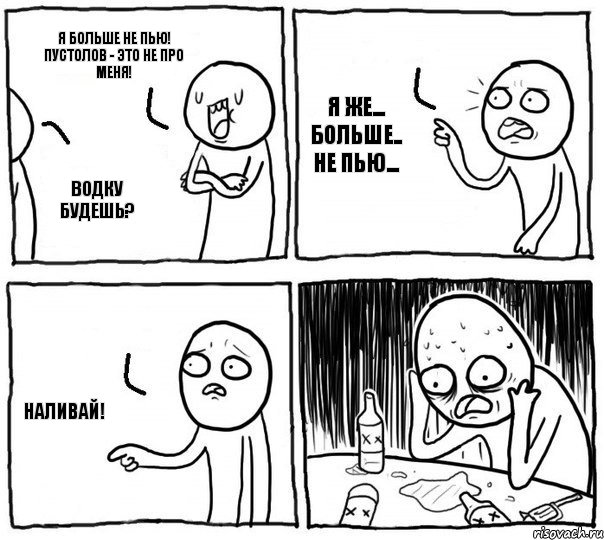 Я БОЛЬШЕ НЕ ПЬЮ! ПУСТОЛОВ - ЭТО НЕ ПРО МЕНЯ!

ВОДКУ БУДЕШЬ?

Я ЖЕ... БОЛЬШЕ.. НЕ ПЬЮ...

НАЛИВАЙ!

risovach.ru